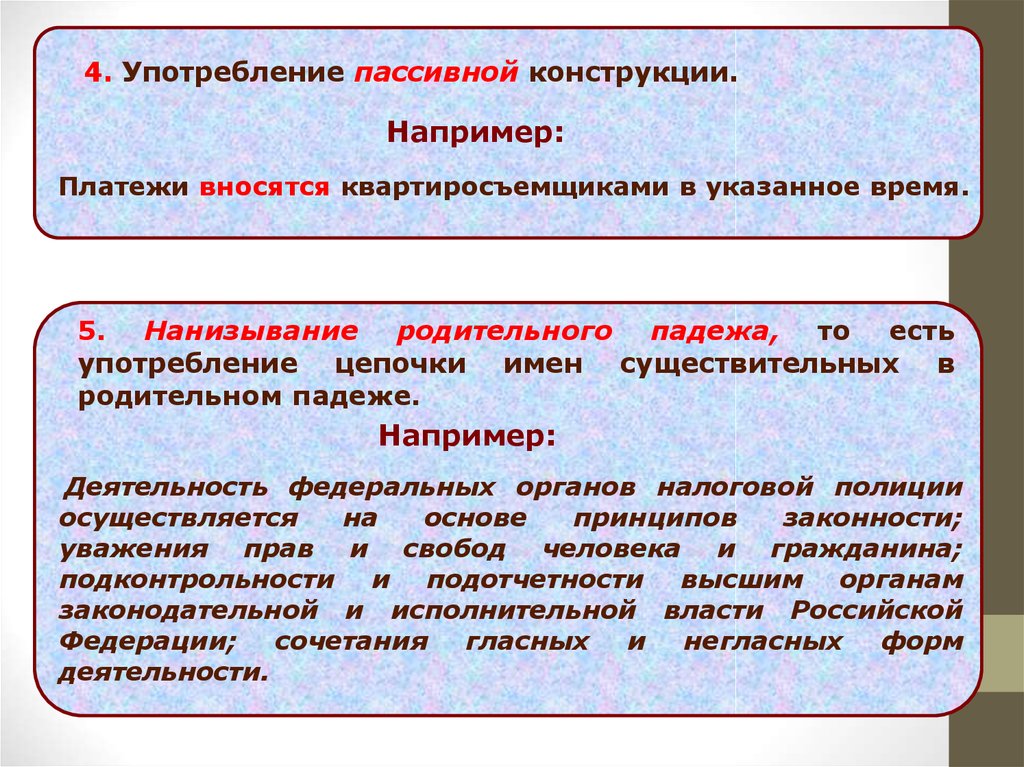 4. Употребление пассивной конструкции.

Например:

Платежи вносятся квартиросъемщиками в указанное время.

5. Нанизывание родительного падежа, то есть употребление цепочки имен существительных в родительном падеже.

Например:

Деятельность федеральных органов налоговой полиции осуществляется на основе принципов законности; уважения прав и свобод человека и гражданина; подконтрольности и подотчетности высшим органам законодательной и исполнительной власти Российской Федерации; сочетания гласных и негласных форм деятельности.